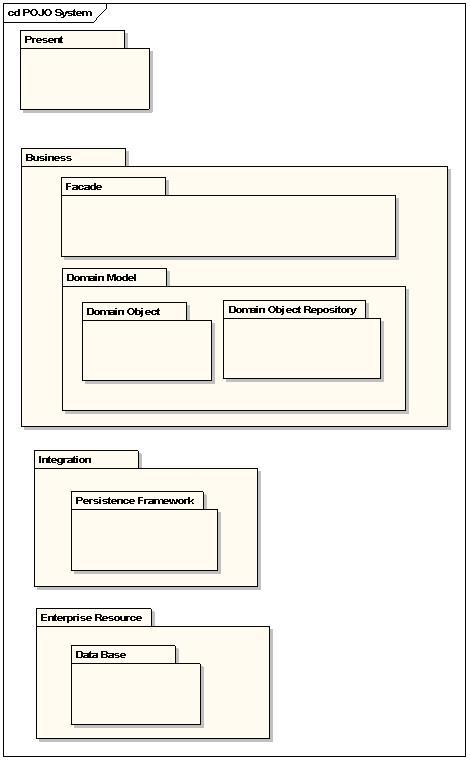 cd POJO System

Present

Business

Facade

Domain Model

Domain Object

Domain Object Repository

Integration

Persistence Framework

Enterprise Resource

Data Base